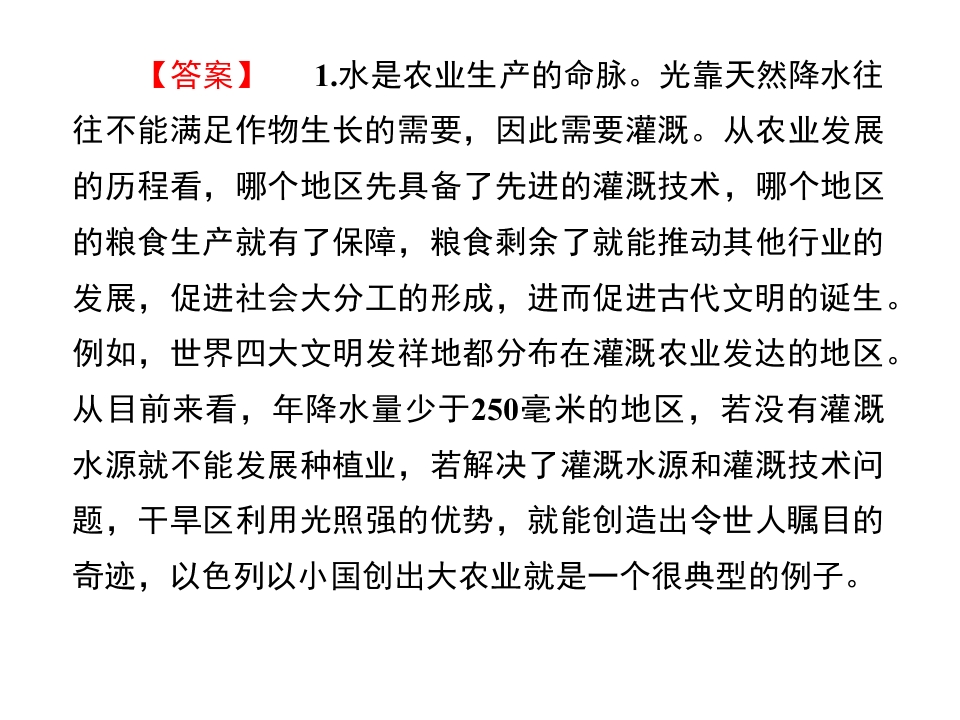 【答案】 1.水是农业生产的命脉。光靠天然降水往往不能满足作物生长的需要，因此需要灌溉。从农业发展的历程看，哪个地区先具备了先进的灌溉技术，哪个地区的粮食生产就有了保障，粮食剩余了就能推动其他行业的发展，促进社会大分工的形成，进而促进古代文明的诞生。例如，世界四大文明发祥地都分布在灌溉农业发达的地区。从目前来看，年降水量少于250毫米的地区，若没有灌溉水源就不能发展种植业，若解决了灌溉水源和灌溉技术问题，干旱区利用光照强的优势，就能创造出令世人瞩目的奇迹，以色列以小国创出大农业就是一个很典型的例子。